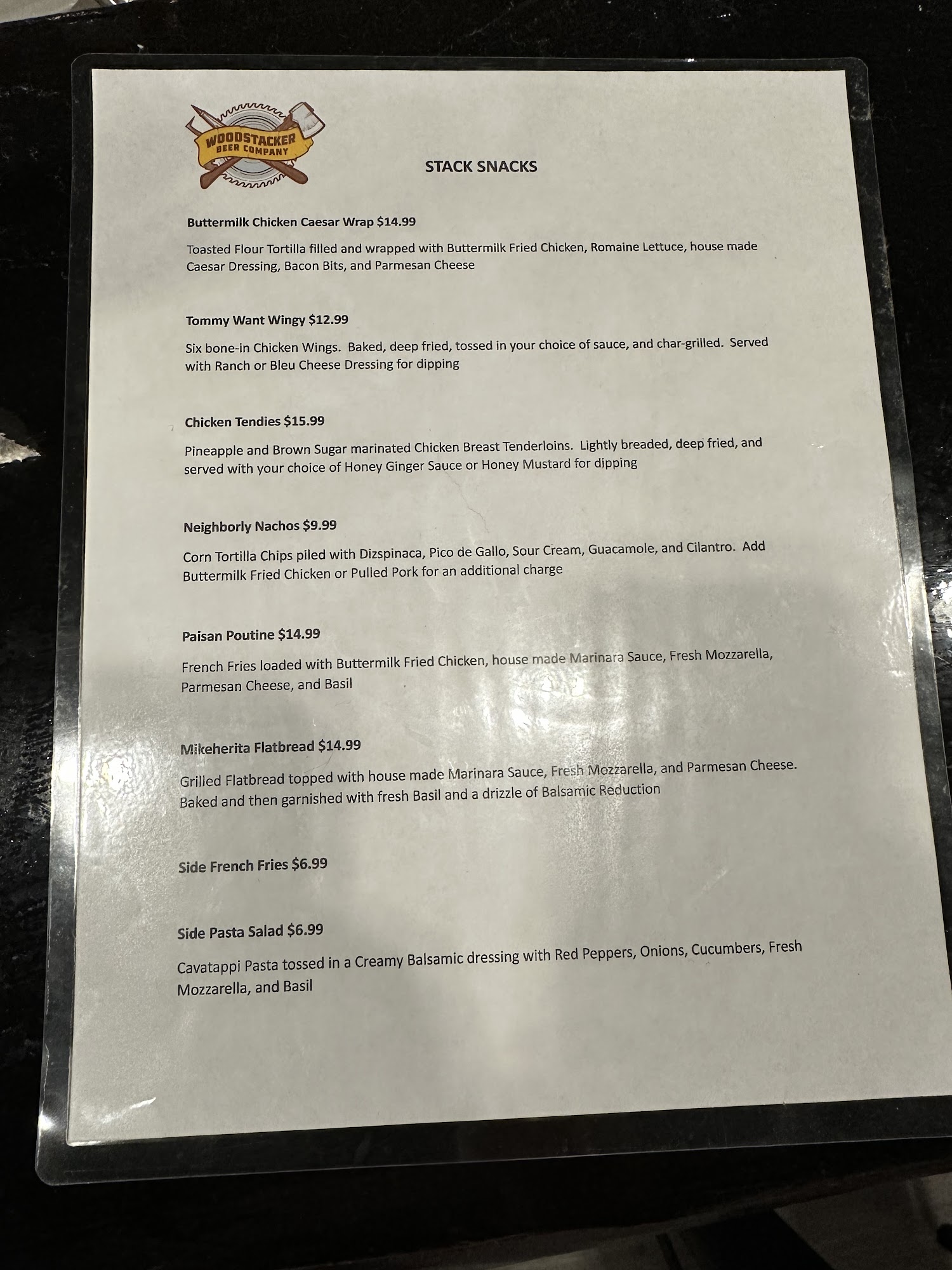 WOODSTACKER BEER COMPANY

STACK SNACKS

Buttermilk Chicken Caesar Wrap $14.99

Toasted Flour Tortilla filled and wrapped with Buttermilk Fried Chicken, Romaine Lettuce, house made Caesar Dressing, Bacon Bits, and Parmesan Cheese

Tommy Want Wingy $12.99

Six bone-in Chicken Wings. Baked, deep fried, tossed in your choice of sauce, and char-grilled. Served with Ranch or Bleu Cheese Dressing for dipping

Chicken Tendies $15.99

Pineapple and Brown Sugar marinated Chicken Breast Tenderloins. Lightly breaded, deep fried, and served with your choice of Honey Ginger Sauce or Honey Mustard for dipping

Neighborly Nachos $9.99

Corn Tortilla Chips piled with Dizspinaca, Pico de Gallo, Sour Cream, Guacamole, and Cilantro. Add Buttermilk Fried Chicken or Pulled Pork for an additional charge

Paisan Poutine $14.99

French Fries loaded with Buttermilk Fried Chicken, house made Marinara Sauce, Fresh Mozzarella, Parmesan Cheese, and Basil

Mikeherita Flatbread $14.99

Grilled Flatbread topped with house made Marinara Sauce, Fresh Mozzarella, and Parmesan Cheese. Baked and then garnished with fresh Basil and a drizzle of Balsamic Reduction

Side French Fries $6.99

Side Pasta Salad $6.99

Cavatappi Pasta tossed in a Creamy Balsamic dressing with Red Peppers, Onions, Cucumbers, Fresh Mozzarella, and Basil